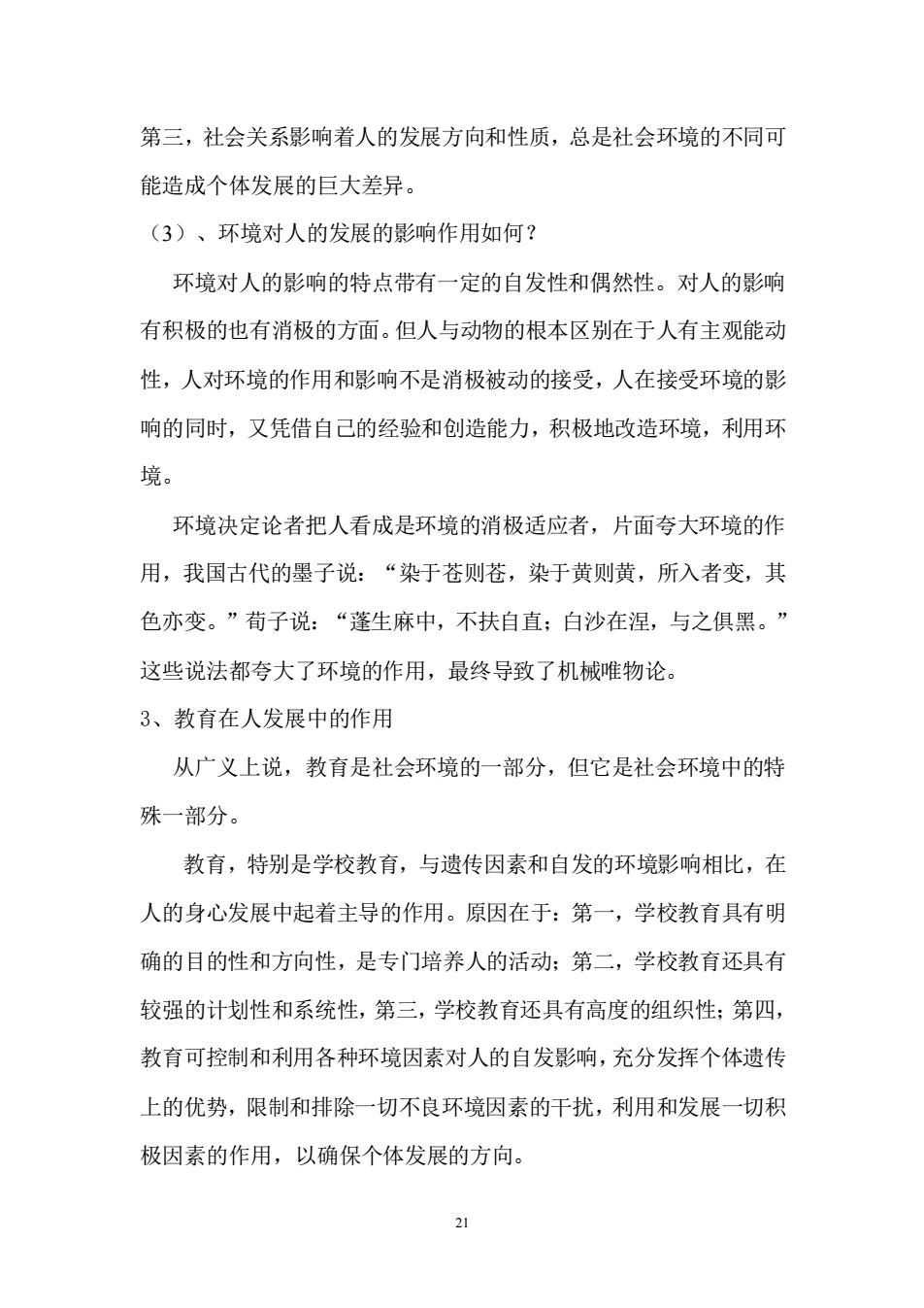 第三，社会关系影响着人的发展方向和性质，总是社会环境的不同可能造成个体发展的巨大差异。

（3）、环境对人的发展的影响作用如何？

环境对人的影响的特点带有一定的自发性和偶然性。对人的影响有积极的也有消极的方面。但人与动物的根本区别在于人有主观能动性，人对环境的作用和影响不是消极被动的接受，人在接受环境的影响的同时，又凭借自己的经验和创造能力，积极地改造环境，利用环境。

环境决定论者把人看成是环境的消极适应者，片面夸大环境的作用，我国古代的墨子说：“染于苍则苍，染于黄则黄，所入者变，其色亦变。”荀子说：“蓬生麻中，不扶自直；白沙在涅，与之俱黑。”这些说法都夸大了环境的作用，最终导致了机械唯物论。

3、教育在人发展中的作用

从广义上说，教育是社会环境的一部分，但它是社会环境中的特殊一部分。

教育，特别是学校教育，与遗传因素和自发的环境影响相比，在人的身心发展中起着主导的作用。原因在于：第一，学校教育具有明确的目的性和方向性，是专门培养人的活动；第二，学校教育还具有较强的计划性和系统性，第三，学校教育还具有高度的组织性；第四，教育可控制和利用各种环境因素对人的自发影响，充分发挥个体遗传上的优势，限制和排除一切不良环境因素的干扰，利用和发展一切积极因素的作用，以确保个体发展的方向。

21